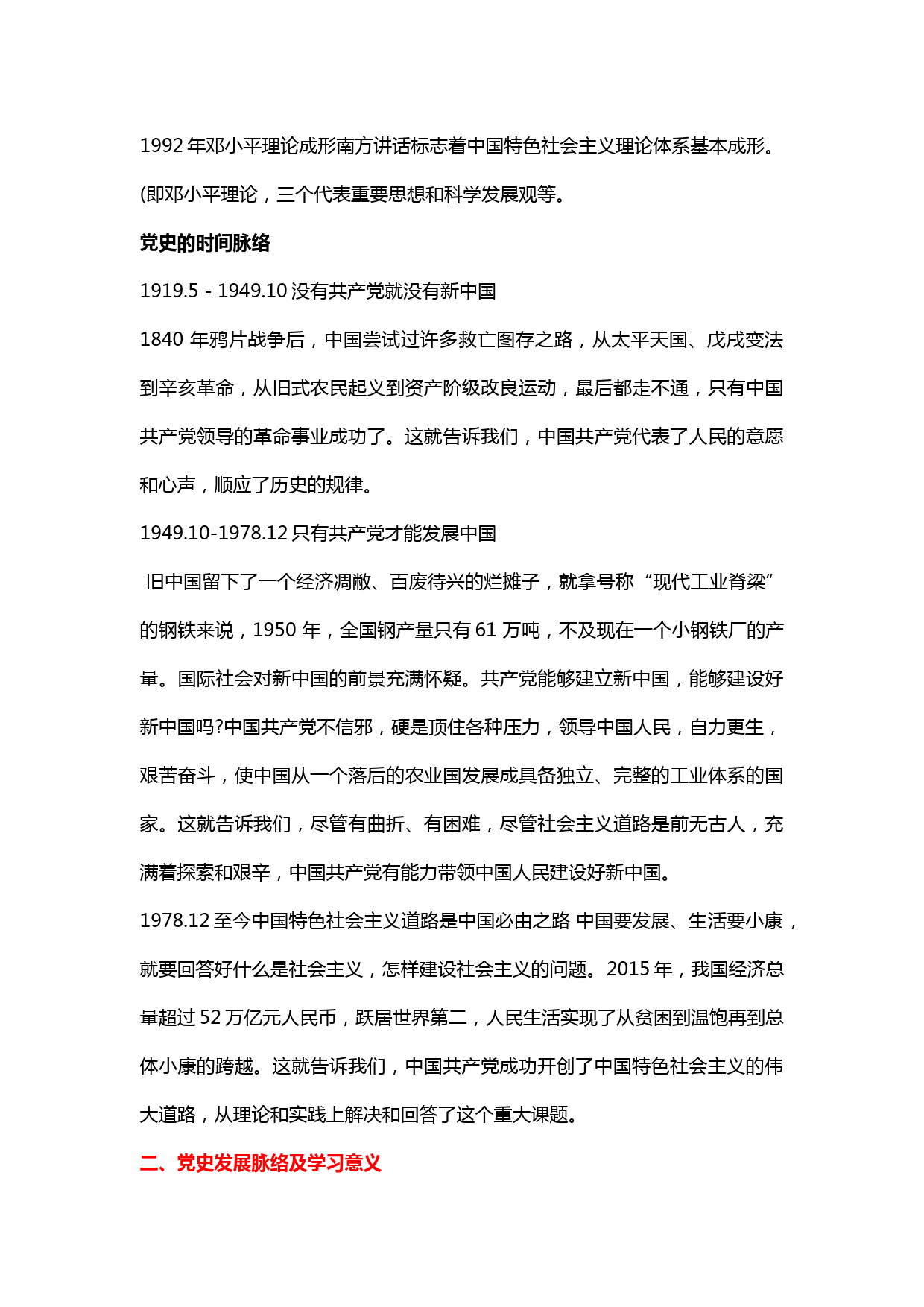 1992 年邓小平理论成形南方讲话标志着中国特色社会主义理论体系基本成形。

(即邓小平理论，三个代表重要思想和科学发展观等。

党史的时间脉络

1919.5 - 1949.10 没有共产党就没有新中国

1840 年鸦片战争后，中国尝试过许多救亡图存之路，从太平天国、戊戌变法到辛亥革命，从旧式农民起义到资产阶级改良运动，最后都走不通，只有中国共产党领导的革命事业成功了。这就告诉我们，中国共产党代表了人民的意愿和心声，顺应了历史的规律。

1949.10-1978.12 只有共产党才能发展中国

旧中国留下了一个经济凋敝、百废待兴的烂摊子，就拿号称“现代工业脊梁”的钢铁来说，1950 年，全国钢产量只有 61 万吨，不及现在一个小钢铁厂的产量。国际社会对新中国的前景充满怀疑。共产党能够建立新中国，能够建设好新中国吗?中国共产党不信邪，硬是顶住各种压力，领导中国人民，自力更生，艰苦奋斗，使中国从一个落后的农业国发展成具备独立、完整的工业体系的国家。这就告诉我们，尽管有曲折、有困难，尽管社会主义道路是前无古人，充满着探索和艰辛，中国共产党有能力带领中国人民建设好新中国。

1978.12 至今中国特色社会主义道路是中国必由之路 中国要发展、生活要小康，就要回答好什么是社会主义，怎样建设社会主义的问题。2015 年，我国经济总量超过 52 万亿元人民币，跃居世界第二，人民生活实现了从贫困到温饱再到总体小康的跨越。这就告诉我们，中国共产党成功开创了中国特色社会主义的伟大道路，从理论和实践上解决和回答了这个重大课题。

二、党史发展脉络及学习意义